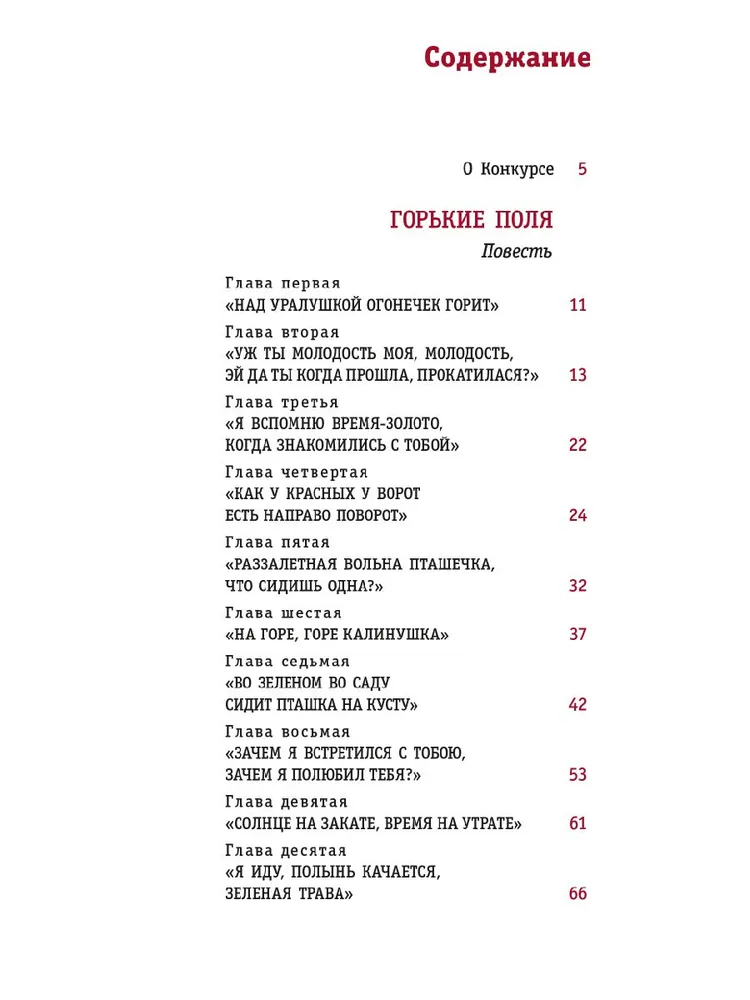 Содержание

О Конкурсе 5

ГОРЬКИЕ ПОЛЯ
Повесть

Глава первая
«НАД УРАЛУШКОЙ ОГОНЕЧЕК ГОРИТ» 11

Глава вторая
«УЖ ТЫ МОЛОДОСТЬ МОЯ, МОЛОДОСТЬ, ЭЙ ДА ТЫ КОГДА ПРОШЛА, ПРОКАТИЛАСЯ?» 13

Глава третья
«Я ВСПОМНЮ ВРЕМЯ-ЗОЛОТО, КОГДА ЗНАКОМИЛИСЬ С ТОБОЙ» 22

Глава четвертая
«КАК У КРАСНЫХ У ВОРОТ ЕСТЬ НАПРАВО ПОВОРОТ» 24

Глава пятая
«РАЗЗАЛЕТНАЯ ВОЛЬНА ПТАШЕЧКА, ЧТО СИДИШЬ ОДНА?» 32

Глава шестая
«НА ГОРЕ, ГОРЕ КАЛИНУШКА» 37

Глава седьмая
«ВО ЗЕЛЕНОМ ВО САДУ СИДИТ ПТАШКА НА КУСТУ» 42

Глава восьмая
«ЗАЧЕМ Я ВСТРЕТИЛСЯ С ТОБОЮ, ЗАЧЕМ Я ПОЛЮБИЛ ТЕБЯ?» 53

Глава девятая
«СОЛНЦЕ НА ЗАКАТЕ, ВРЕМЯ НА УТРАТЕ» 61

Глава десятая
«Я ИДУ, ПОЛЫНЬ КАЧАЕТСЯ, ЗЕЛЕНАЯ ТРАВА» 66